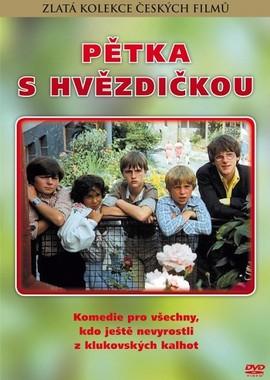 ZLATÁ KOLEKCE ČESKÝCH FILMŮ

PĚTKA S HVĚZDIČKOU

Komedie pro všechny, kdo ještě nevyrostli z klukovských kalhot

DVD